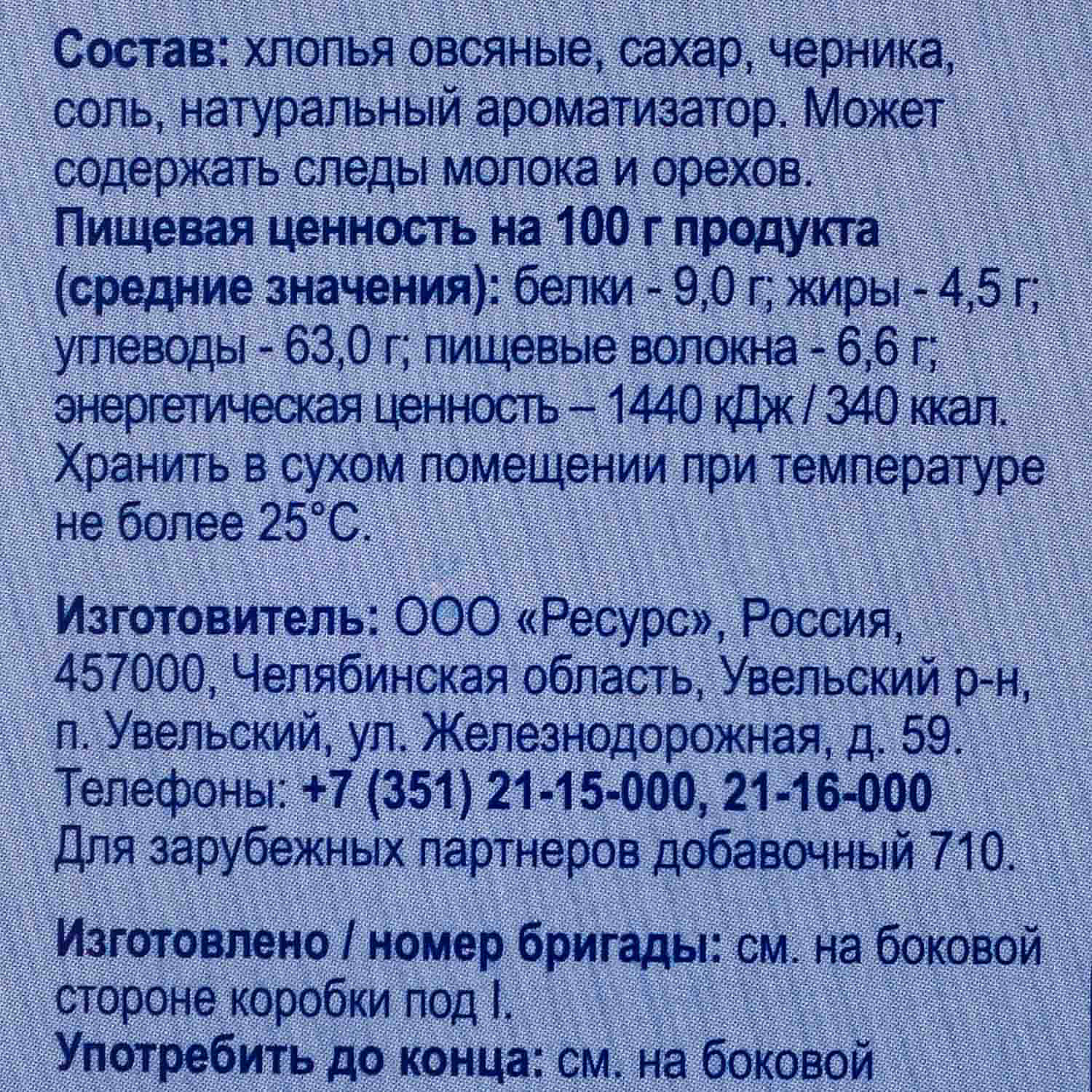 Состав: хлопья овсяные, сахар, черника, соль, натуральный ароматизатор. Может содержать следы молока и орехов.
Пищевая ценность на 100 г продукта (средние значения): белки - 9,0 г; жиры - 4,5 г; углеводы - 63,0 г; пищевые волокна - 6,6 г; энергетическая ценность – 1440 кДж / 340 ккал.
Хранить в сухом помещении при температуре не более 25°С.

Изготовитель: ООО «Ресурс», Россия, 457000, Челябинская область, Увельский р-н, п. Увельский, ул. Железнодорожная, д. 59.
Телефоны: +7 (351) 21-15-000, 21-16-000
Для зарубежных партнеров добавочный 710.

Изготовлено / номер бригады: см. на боковой стороне коробки под I.
Употребить до конца: см. на боковой